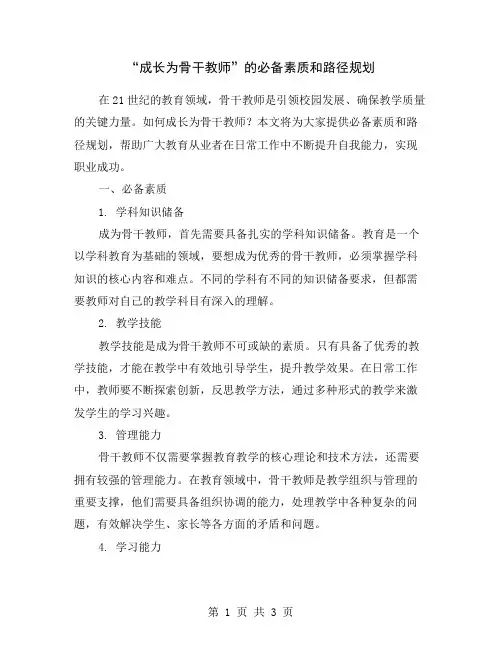 “成长为骨干教师”的必备素质和路径规划

在21世纪的教育领域，骨干教师是引领校园发展、确保教学质量的关键力量。如何成长为骨干教师？本文将为大家提供必备素质和路径规划，帮助广大教育从业者在日常工作中不断提升自我能力，实现职业成功。

一、必备素质

1. 学科知识储备

成为骨干教师，首先需要具备扎实的学科知识储备。教育是一个以学科教育为基础的领域，要想成为优秀的骨干教师，必须掌握学科知识的核心内容和难点。不同的学科有不同的知识储备要求，但都需要教师对自己的教学科目有深入的理解。

2. 教学技能

教学技能是成为骨干教师不可或缺的素质。只有具备了优秀的教学技能，才能在教学中有效地引导学生，提升教学效果。在日常工作中，教师要不断探索创新，反思教学方法，通过多种形式的教学来激发学生的学习兴趣。

3. 管理能力

骨干教师不仅需要掌握教育教学的核心理论和技术方法，还需要拥有较强的管理能力。在教育领域中，骨干教师是教学组织与管理的重要支撑，他们需要具备组织协调的能力，处理教学中各种复杂的问题，有效解决学生、家长等各方面的矛盾和问题。

4. 学习能力

第 1 页 共 3 页